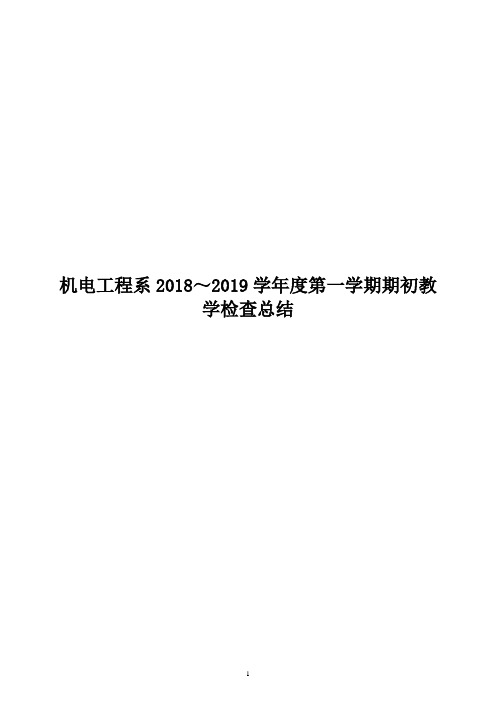 机电工程系 2018～2019 学年度第一学期期初教学检查总结

1